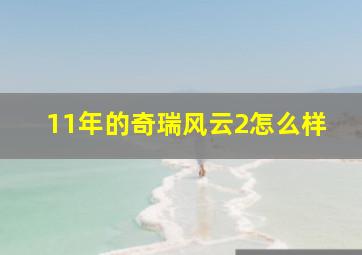 11年的奇瑞风云2怎么样